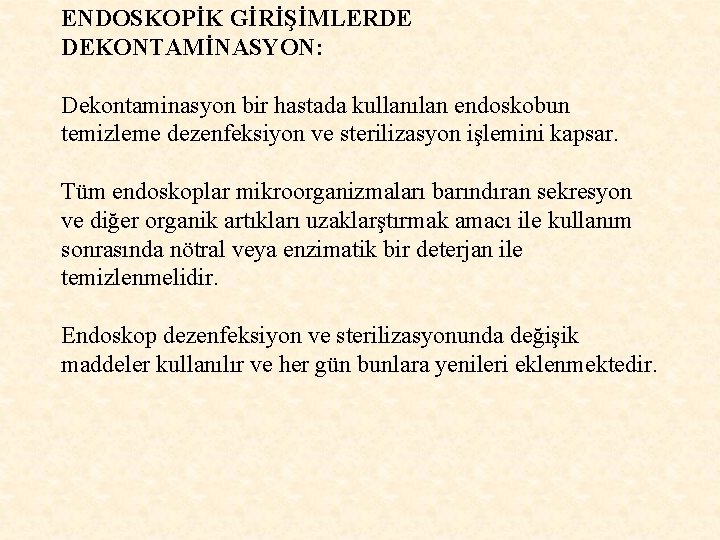 ENDOSKOPİK GİRİŞİMLERDE DEKONTAMİNASYON:

Dekontaminasyon bir hastada kullanılan endoskobun temizleme dezenfeksiyon ve sterilizasyon işlemini kapsar.

Tüm endoskoplar mikroorganizmaları barındıran sekresyon ve diğer organik artıkları uzaklarştırmak amacı ile kullanım sonrasında nötral veya enzimatik bir deterjan ile temizlenmelidir.

Endoskop dezenfeksiyon ve sterilizasyonunda değişik maddeler kullanılır ve her gün bunlara yenileri eklenmektedir.